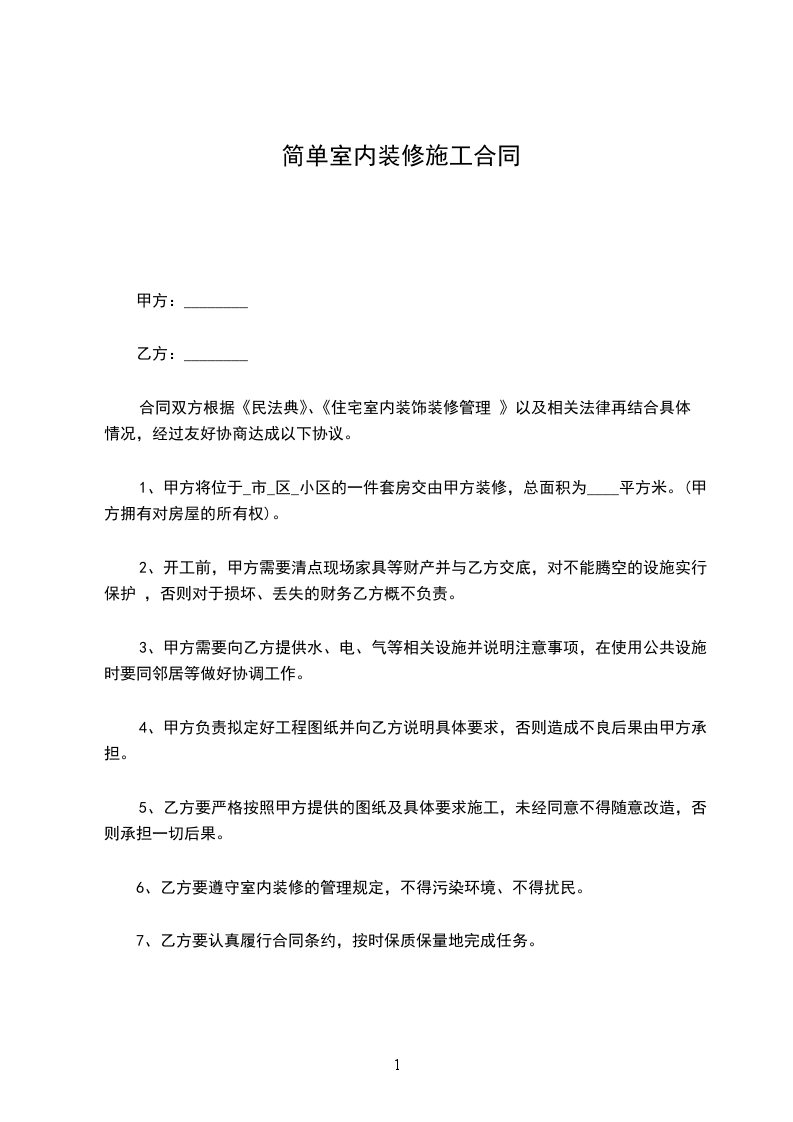 简单室内装修施工合同

甲方：________

乙方：________

合同双方根据《民法典》、《住宅室内装饰装修管理 》以及相关法律再结合具体情况，经过友好协商达成以下协议。

1、甲方将位于_市_区_小区的一件套房交由甲方装修，总面积为____平方米。(甲方拥有对房屋的所有权)。

2、开工前，甲方需要清点现场家具等财产并与乙方交底，对不能腾空的设施实行保护 ，否则对于损坏、丢失的财务乙方概不负责。

3、甲方需要向乙方提供水、电、气等相关设施并说明注意事项，在使用公共设施时要同邻居等做好协调工作。

4、甲方负责拟定好工程图纸并向乙方说明具体要求，否则造成不良后果由甲方承担。

5、乙方要严格按照甲方提供的图纸及具体要求施工，未经同意不得随意改造，否则承担一切后果。

6、乙方要遵守室内装修的管理规定，不得污染环境、不得扰民。

7、乙方要认真履行合同条约，按时保质保量地完成任务。

1